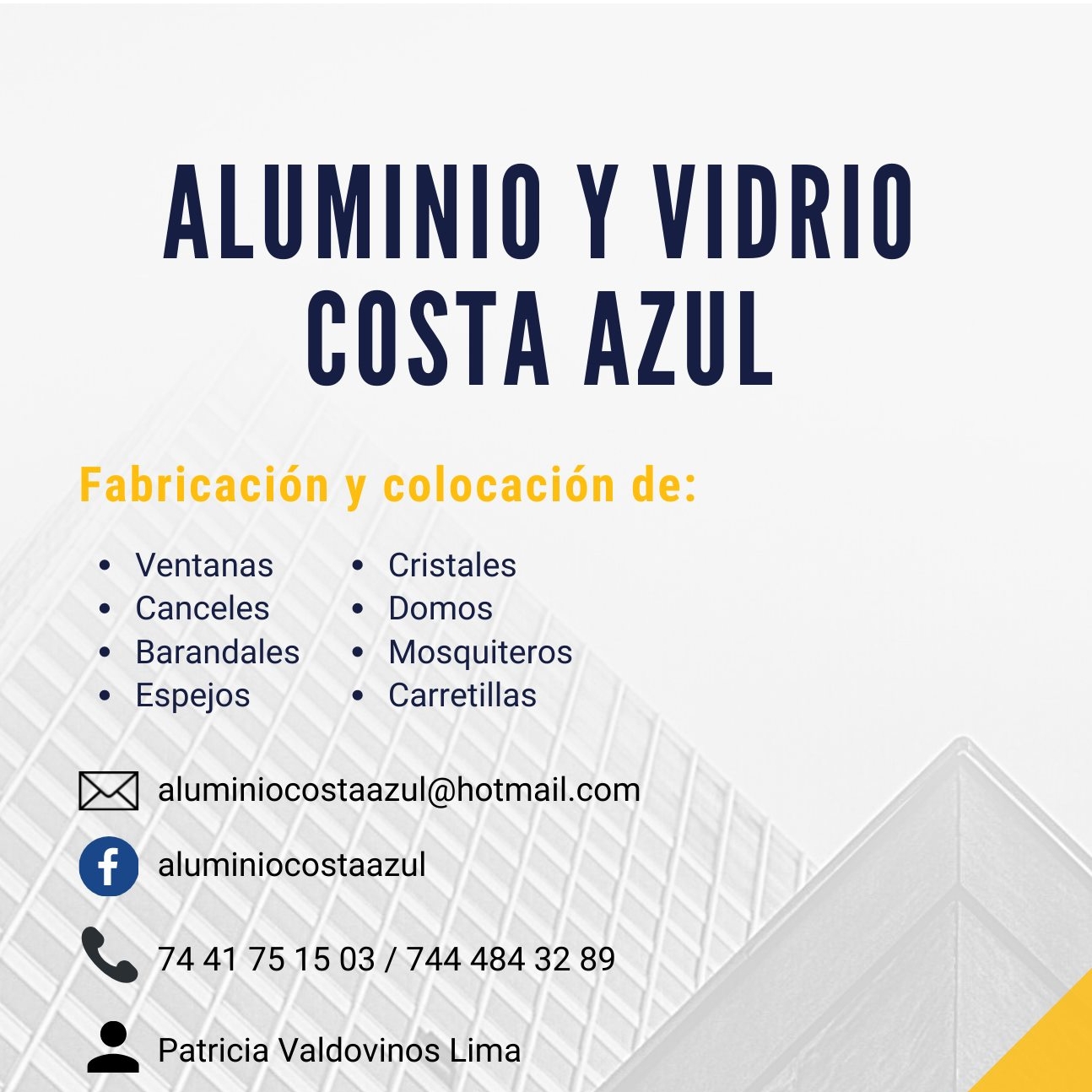 ALUMINIO Y VIDRIO
COSTA AZUL

Fabricación y colocación de:

• Ventanas
• Canceles
• Barandales
• Espejos

• Cristales
• Domos
• Mosquiteros
• Carretillas

aluminiocostaazul@hotmail.com

aluminiocostaazul

74 41 75 15 03 / 744 484 32 89

Patricia Valdovinos Lima